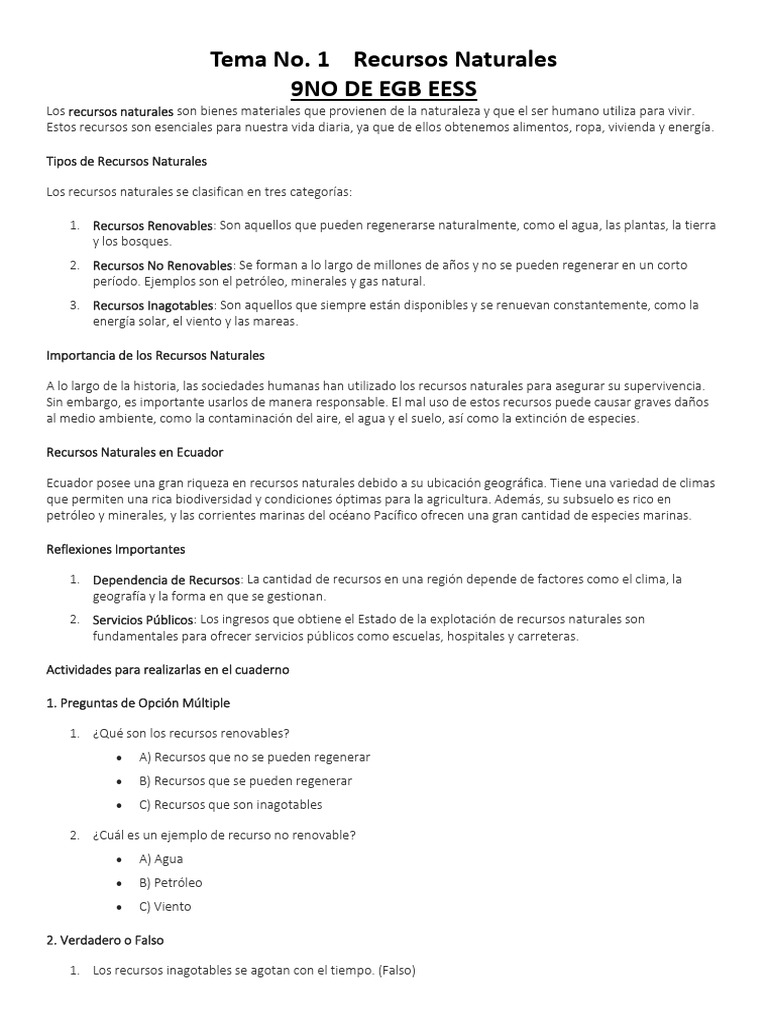 Tema No. 1 Recursos Naturales

9NO DE EGB EESS

Los recursos naturales son bienes materiales que provienen de la naturaleza y que el ser humano utiliza para vivir. Estos recursos son esenciales para nuestra vida diaria, ya que de ellos obtenemos alimentos, ropa, vivienda y energía.

Tipos de Recursos Naturales

Los recursos naturales se clasifican en tres categorías:

1. Recursos Renovables: Son aquellos que pueden regenerarse naturalmente, como el agua, las plantas, la tierra y los bosques.
2. Recursos No Renovables: Se forman a lo largo de millones de años y no se pueden regenerar en un corto período. Ejemplos son el petróleo, minerales y gas natural.
3. Recursos Inagotables: Son aquellos que siempre están disponibles y se renuevan constantemente, como la energía solar, el viento y las mareas.

Importancia de los Recursos Naturales

A lo largo de la historia, las sociedades humanas han utilizado los recursos naturales para asegurar su supervivencia. Sin embargo, es importante usarlos de manera responsable. El mal uso de estos recursos puede causar graves daños al medio ambiente, como la contaminación del aire, el agua y el suelo, así como la extinción de especies.

Recursos Naturales en Ecuador

Ecuador posee una gran riqueza en recursos naturales debido a su ubicación geográfica. Tiene una variedad de climas que permiten una rica biodiversidad y condiciones óptimas para la agricultura. Además, su subsuelo es rico en petróleo y minerales, y las corrientes marinas del océano Pacífico ofrecen una gran cantidad de especies marinas.

Reflexiones Importantes

1. Dependencia de Recursos: La cantidad de recursos en una región depende de factores como el clima, la geografía y la forma en que se gestionan.
2. Servicios Públicos: Los ingresos que obtiene el Estado de la explotación de recursos naturales son fundamentales para ofrecer servicios públicos como escuelas, hospitales y carreteras.

Actividades para realizarlas en el cuaderno

1. Preguntas de Opción Múltiple

1. ¿Qué son los recursos renovables?
   • A) Recursos que no se pueden regenerar
   • B) Recursos que se pueden regenerar
   • C) Recursos que son inagotables
2. ¿Cuál es un ejemplo de recurso no renovable?
   • A) Agua
   • B) Petróleo
   • C) Viento

2. Verdadero o Falso

1. Los recursos inagotables se agotan con el tiempo. (Falso)